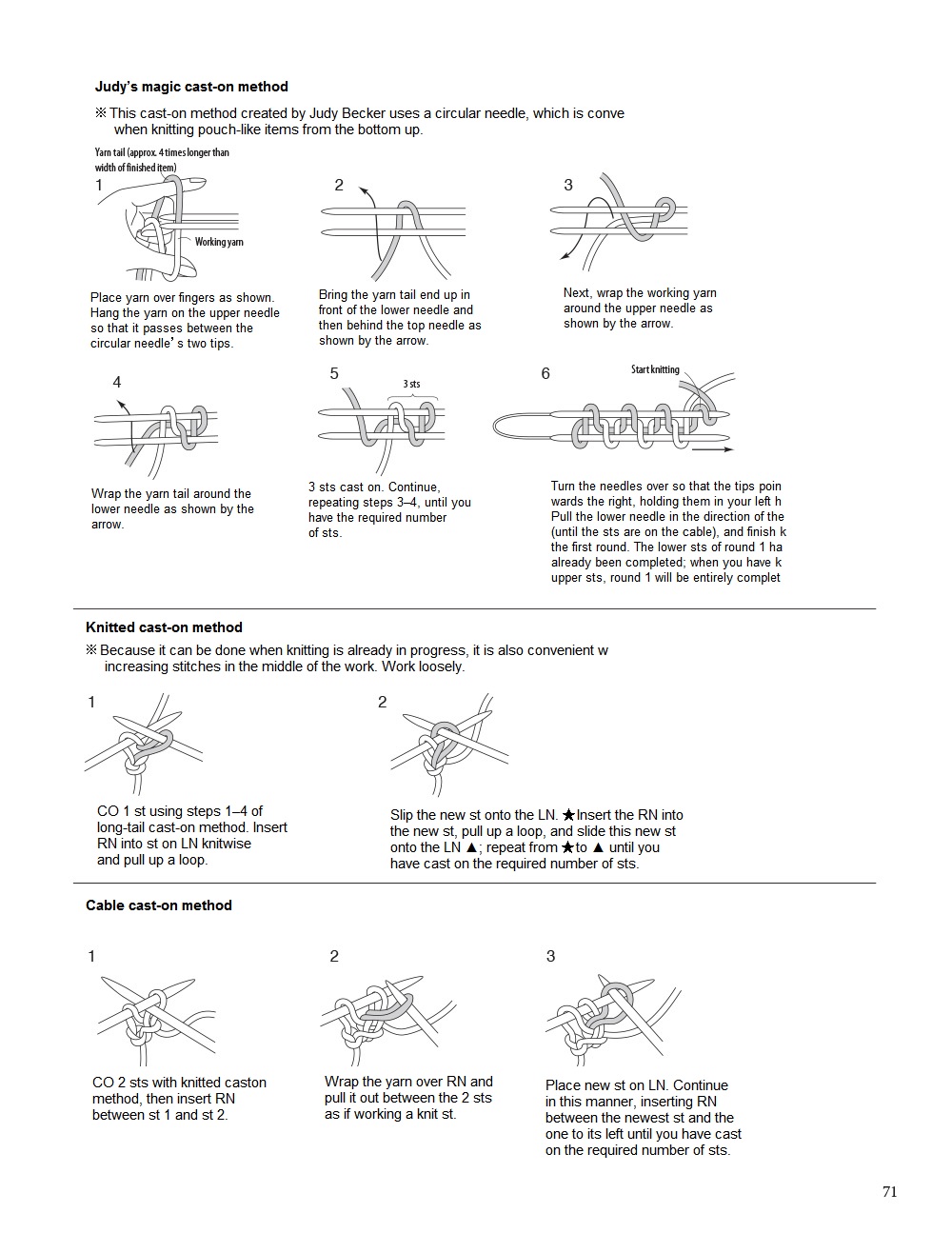 Judy's magic cast-on method

※ This cast-on method created by Judy Becker uses a circular needle, which is conve when knitting pouch-like items from the bottom up.

Yarn tail (approx. 4 times longer than width of finished item)

1

Working yarn

Place yarn over fingers as shown. Hang the yarn on the upper needle so that it passes between the circular needle's two tips.

2

Bring the yarn tail end up in front of the lower needle and then behind the top needle as shown by the arrow.

3

Next, wrap the working yarn around the upper needle as shown by the arrow.

4

Wrap the yarn tail around the lower needle as shown by the arrow.

5

3 sts

3 sts cast on. Continue, repeating steps 3–4, until you have the required number of sts.

6

Start knitting

Turn the needles over so that the tips poin wards the right, holding them in your left h Pull the lower needle in the direction of the (until the sts are on the cable), and finish k the first round. The lower sts of round 1 ha already been completed; when you have k upper sts, round 1 will be entirely complet

Knitted cast-on method

※ Because it can be done when knitting is already in progress, it is also convenient w increasing stitches in the middle of the work. Work loosely.

1

CO 1 st using steps 1–4 of long-tail cast-on method. Insert RN into st on LN knitwise and pull up a loop.

2

Slip the new st onto the LN. ★Insert the RN into the new st, pull up a loop, and slide this new st onto the LN ▲; repeat from ★to ▲ until you have cast on the required number of sts.

Cable cast-on method

1

CO 2 sts with knitted caston method, then insert RN between st 1 and st 2.

2

Wrap the yarn over RN and pull it out between the 2 sts as if working a knit st.

3

Place new st on LN. Continue in this manner, inserting RN between the newest st and the one to its left until you have cast on the required number of sts.

71